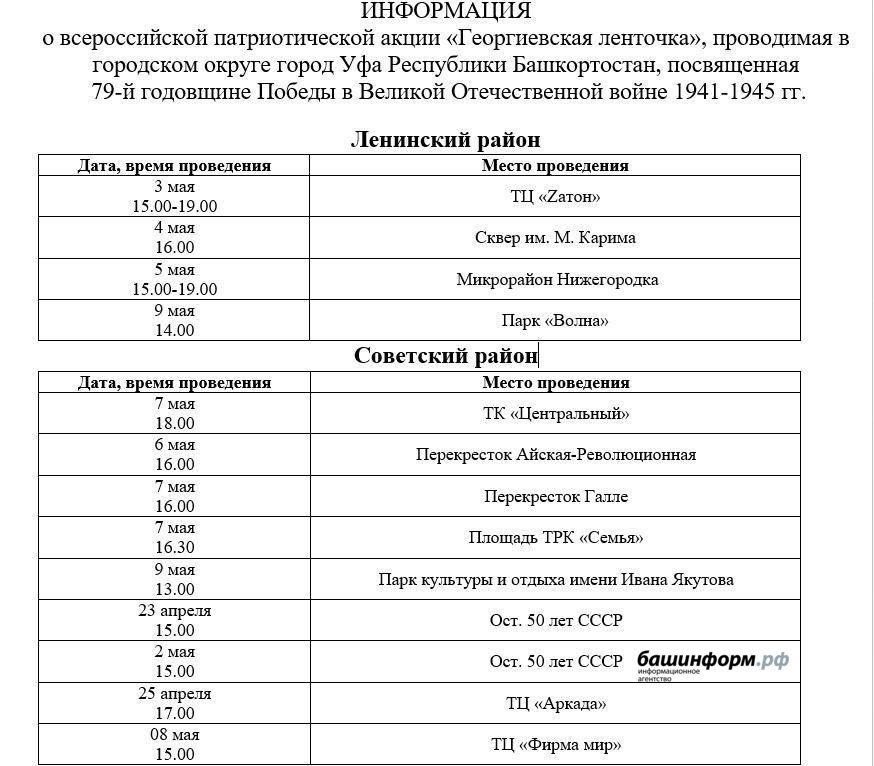 ИНФОРМАЦИЯ
о всероссийской патриотической акции «Георгиевская ленточка», проводимая в городском округе город Уфа Республики Башкортостан, посвященная 79-й годовщине Победы в Великой Отечественной войне 1941-1945 гг.

Ленинский район

| Дата, время проведения | Место проведения |
|---|---|
| 3 мая 15.00-19.00 | ТЦ «Zатон» |
| 4 мая 16.00 | Сквер им. М. Карима |
| 5 мая 15.00-19.00 | Микрорайон Нижегородка |
| 9 мая 14.00 | Парк «Волна» |

Советский район

| Дата, время проведения | Место проведения |
|---|---|
| 7 мая 18.00 | ТК «Центральный» |
| 6 мая 16.00 | Перекресток Айская-Революционная |
| 7 мая 16.00 | Перекресток Галле |
| 7 мая 16.30 | Площадь ТРК «Семья» |
| 9 мая 13.00 | Парк культуры и отдыха имени Ивана Якутова |
| 23 апреля 15.00 | Ост. 50 лет СССР |
| 2 мая 15.00 | Ост. 50 лет СССР |
| 25 апреля 17.00 | ТЦ «Аркада» |
| 08 мая 15.00 | ТЦ «Фирма мир» |

башинформ.рф
информационное агентство